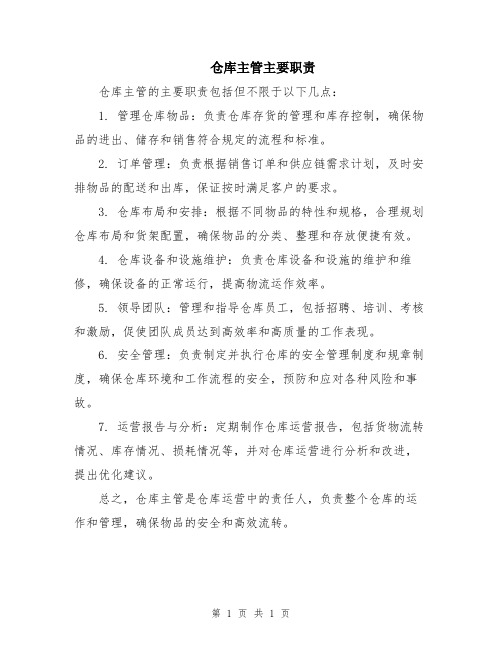 仓库主管主要职责

仓库主管的主要职责包括但不限于以下几点：

1. 管理仓库物品：负责仓库存货的管理和库存控制，确保物品的进出、储存和销售符合规定的流程和标准。

2. 订单管理：负责根据销售订单和供应链需求计划，及时安排物品的配送和出库，保证按时满足客户的要求。

3. 仓库布局和安排：根据不同物品的特性和规格，合理规划仓库布局和货架配置，确保物品的分类、整理和存放便捷有效。

4. 仓库设备和设施维护：负责仓库设备和设施的维护和维修，确保设备的正常运行，提高物流运作效率。

5. 领导团队：管理和指导仓库员工，包括招聘、培训、考核和激励，促使团队成员达到高效率和高质量的工作表现。

6. 安全管理：负责制定并执行仓库的安全管理制度和规章制度，确保仓库环境和工作流程的安全，预防和应对各种风险和事故。

7. 运营报告与分析：定期制作仓库运营报告，包括货物流转情况、库存情况、损耗情况等，并对仓库运营进行分析和改进，提出优化建议。

总之，仓库主管是仓库运营中的责任人，负责整个仓库的运作和管理，确保物品的安全和高效流转。

第 1 页 共 1 页